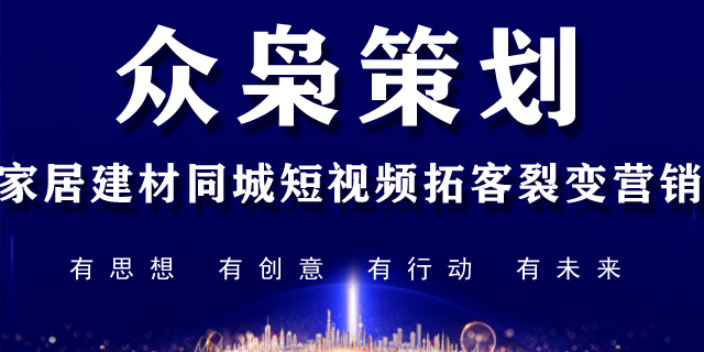 众枭策划

家居建材同城短视频拓客裂变营销

有思想 有创意 有行动 有未来